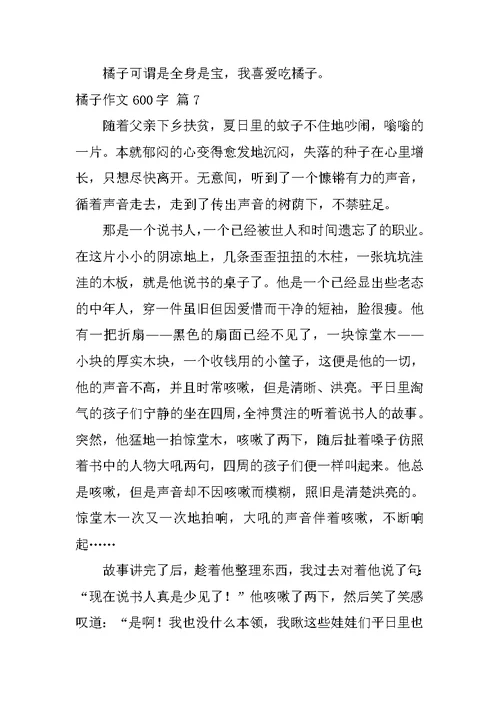 橘子可谓是全身是宝，我喜爱吃橘子。

橘子作文 600 字 篇 7

随着父亲下乡扶贫，夏日里的蚊子不住地吵闹，嗡嗡的一片。本就郁闷的心变得愈发地沉闷，失落的种子在心里增长，只想尽快离开。无意间，听到了一个慷锵有力的声音，循着声音走去，走到了传出声音的树荫下，不禁驻足。

那是一个说书人，一个已经被世人和时间遗忘了的职业。在这片小小的阴凉地上，几条歪歪扭扭的木柱，一张坑坑洼洼的木板，就是他说书的桌子了。他是一个已经显出些老态的中年人，穿一件虽旧但因爱惜而干净的短袖，脸很瘦。他有一把折扇——黑色的扇面已经不见了，一块惊堂木——小块的厚实木块，一个收钱用的小筐子，这便是他的一切，他的声音不高，并且时常咳嗽，但是清晰、洪亮。平日里淘气的孩子们宁静的坐在四周，全神贯注的听着说书人的故事。突然，他猛地一拍惊堂木，咳嗽了两下，随后扯着嗓子仿照着书中的人物大吼两句，四周的孩子们便一样叫起来。他总是咳嗽，但是声音却不因咳嗽而模糊，照旧是清楚洪亮的。惊堂木一次又一次地拍响，大吼的声音伴着咳嗽，不断响起……

故事讲完了后，趁着他整理东西，我过去对着他说了句：“现在说书人真是少见了！”他咳嗽了两下，然后笑了笑感叹道：“是啊！我也没什么本领，我瞅这些娃娃们平日里也